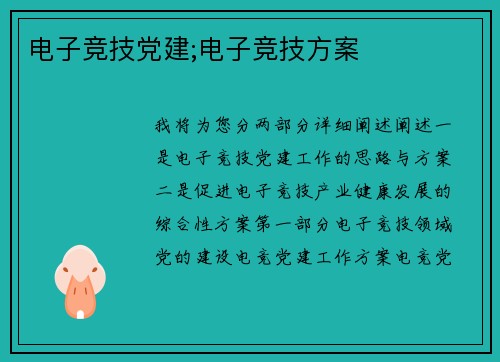 电子竞技党建;电子竞技方案

我将为您分两部分详细阐述阐述一是电子竞技党建工作的思路与方案二是促进电子竞技产业健康发展的综合性方案第一部分电子竞技领域党的建设电竞党建工作方案电竞党